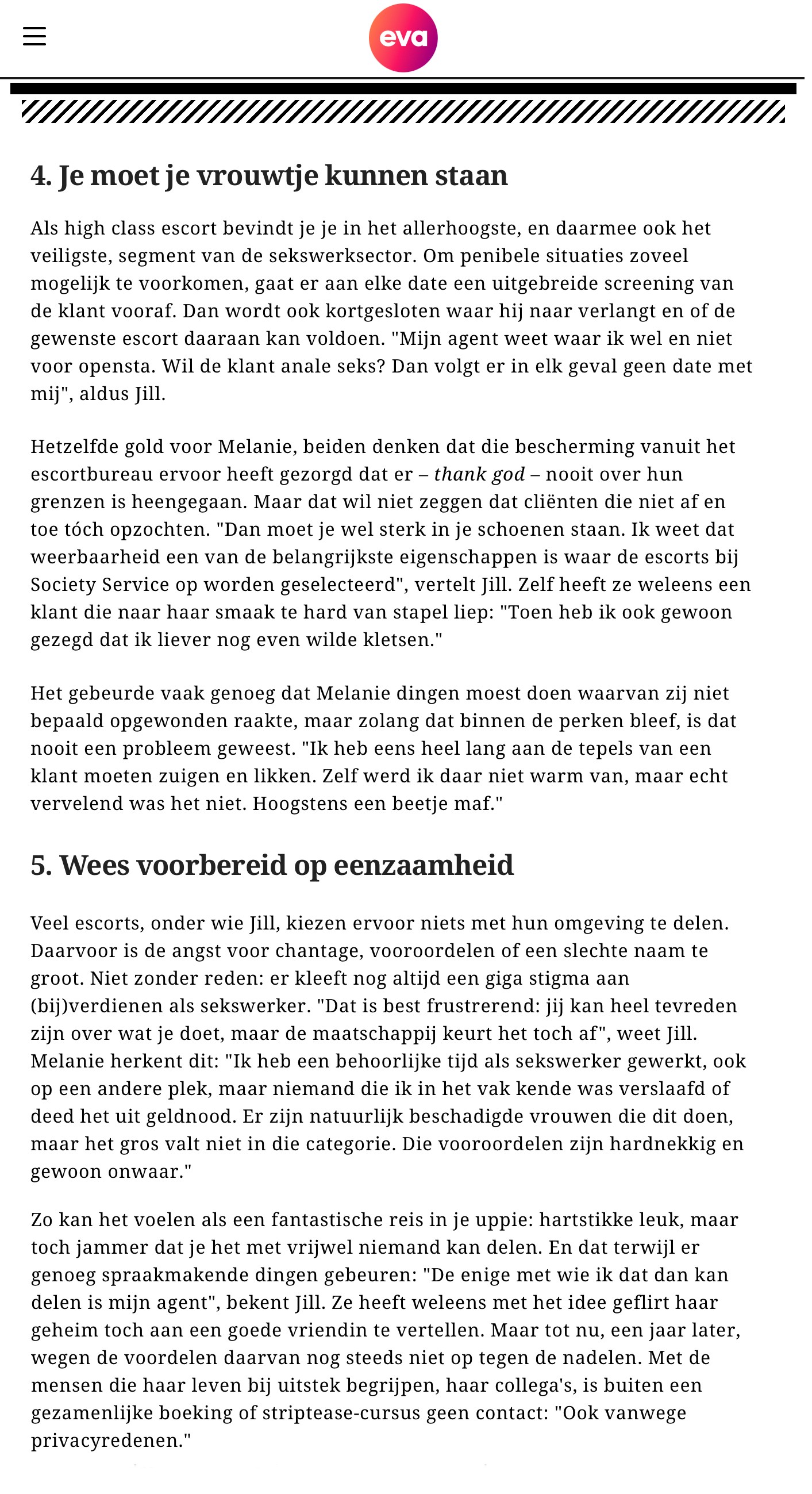 eva

4. Je moet je vrouwtje kunnen staan

Als high class escort bevindt je je in het allerhoogste, en daarmee ook het veiligste, segment van de sekswerksector. Om penibele situaties zoveel mogelijk te voorkomen, gaat er aan elke date een uitgebreide screening van de klant vooraf. Dan wordt ook kortgesloten waar hij naar verlangt en of de gewenste escort daaraan kan voldoen. "Mijn agent weet waar ik wel en niet voor opensta. Wil de klant anale seks? Dan volgt er in elk geval geen date met mij", aldus Jill.

Hetzelfde gold voor Melanie, beiden denken dat die bescherming vanuit het escortbureau ervoor heeft gezorgd dat er – thank god – nooit over hun grenzen is heengegaan. Maar dat wil niet zeggen dat cliënten die niet af en toe tóch opzochten. "Dan moet je wel sterk in je schoenen staan. Ik weet dat weerbaarheid een van de belangrijkste eigenschappen is waar de escorts bij Society Service op worden geselecteerd", vertelt Jill. Zelf heeft ze weleens een klant die naar haar smaak te hard van stapel liep: "Toen heb ik ook gewoon gezegd dat ik liever nog even wilde kletsen."

Het gebeurde vaak genoeg dat Melanie dingen moest doen waarvan zij niet bepaald opgewonden raakte, maar zolang dat binnen de perken bleef, is dat nooit een probleem geweest. "Ik heb eens heel lang aan de tepels van een klant moeten zuigen en likken. Zelf werd ik daar niet warm van, maar echt vervelend was het niet. Hoogstens een beetje maf."

5. Wees voorbereid op eenzaamheid

Veel escorts, onder wie Jill, kiezen ervoor niets met hun omgeving te delen. Daarvoor is de angst voor chantage, vooroordelen of een slechte naam te groot. Niet zonder reden: er kleeft nog altijd een giga stigma aan (bij)verdienen als sekswerker. "Dat is best frustrerend: jij kan heel tevreden zijn over wat je doet, maar de maatschappij keurt het toch af", weet Jill. Melanie herkent dit: "Ik heb een behoorlijke tijd als sekswerker gewerkt, ook op een andere plek, maar niemand die ik in het vak kende was verslaafd of deed het uit geldnood. Er zijn natuurlijk beschadigde vrouwen die dit doen, maar het gros valt niet in die categorie. Die vooroordelen zijn hardnekkig en gewoon onwaar."

Zo kan het voelen als een fantastische reis in je uppie: hartstikke leuk, maar toch jammer dat je het met vrijwel niemand kan delen. En dat terwijl er genoeg spraakmakende dingen gebeuren: "De enige met wie ik dat dan kan delen is mijn agent", bekent Jill. Ze heeft weleens met het idee geflirt haar geheim toch aan een goede vriendin te vertellen. Maar tot nu, een jaar later, wegen de voordelen daarvan nog steeds niet op tegen de nadelen. Met de mensen die haar leven bij uitstek begrijpen, haar collega's, is buiten een gezamenlijke boeking of striptease-cursus geen contact: "Ook vanwege privacyredenen."